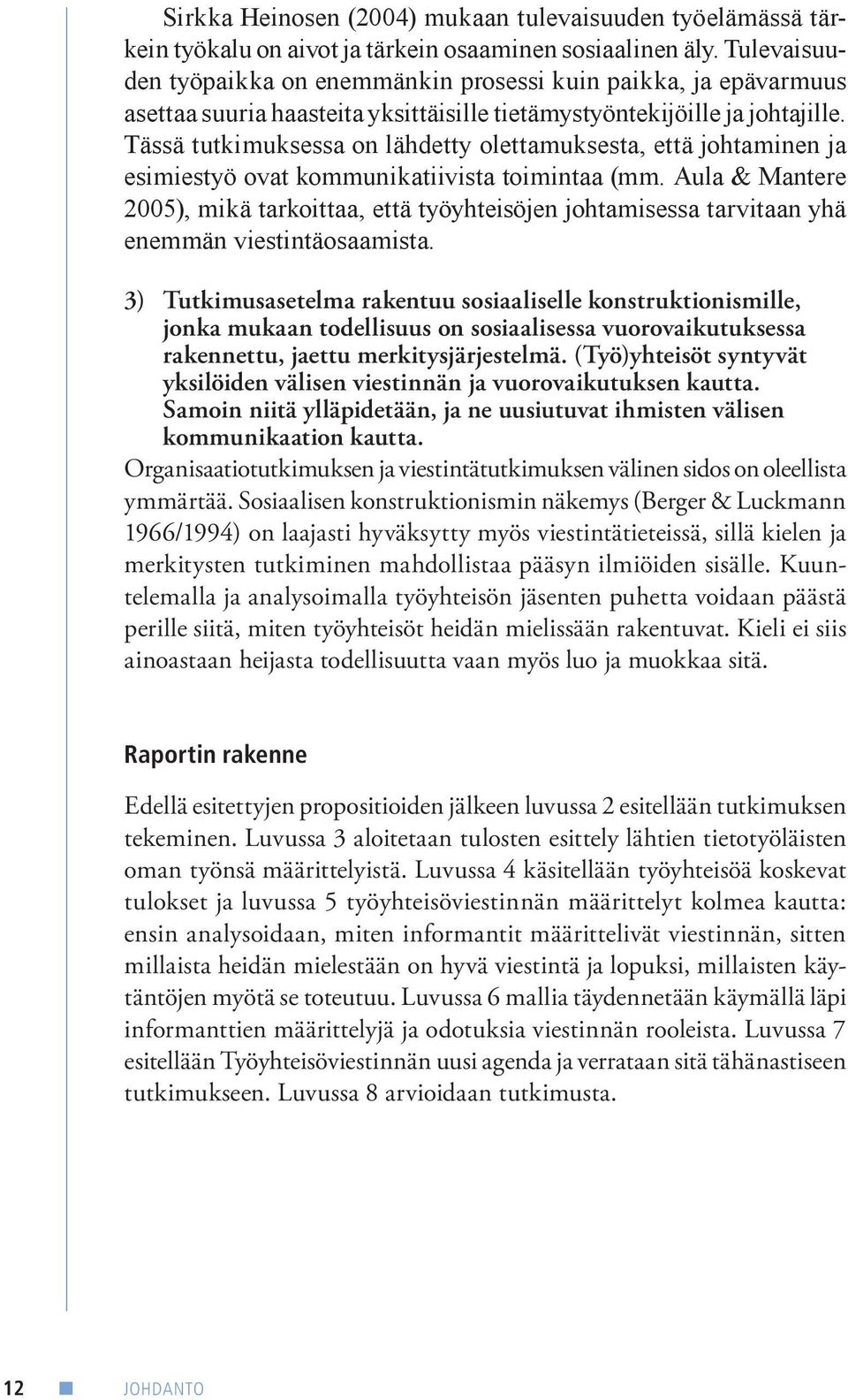 Sirkka Heinosen (2004) mukaan tulevaisuuden työelämässä tärkein työkalu on aivot ja tärkein osaaminen sosiaalinen äly. Tulevaisuuden työpaikka on enemmänkin prosessi kuin paikka, ja epävarmuus asettaa suuria haasteita yksittäisille tietämystyöntekijöille ja johtajille. Tässä tutkimuksessa on lähdetty olettamuksesta, että johtaminen ja esimiestyö ovat kommunikatiivista toimintaa (mm. Aula & Mantere 2005), mikä tarkoittaa, että työyhteisöjen johtamisessa tarvitaan yhä enemmän viestintäosaamista.

3) Tutkimusasetelma rakentuu sosiaaliselle konstruktionismille, jonka mukaan todellisuus on sosiaalisessa vuorovaikutuksessa rakennettu, jaettu merkitysjärjestelmä. (Työ)yhteisöt syntyvät yksilöiden välisen viestinnän ja vuorovaikutuksen kautta. Samoin niitä ylläpidetään, ja ne uusiutuvat ihmisten välisen kommunikaation kautta.

Organisaatiotutkimuksen ja viestintätutkimuksen välinen sidos on oleellista ymmärtää. Sosiaalisen konstruktionismin näkemys (Berger & Luckmann 1966/1994) on laajasti hyväksytty myös viestintätieteissä, sillä kielen ja merkitysten tutkiminen mahdollistaa pääsyn ilmiöiden sisälle. Kuuntelemalla ja analysoimalla työyhteisön jäsenten puhetta voidaan päästä perille siitä, miten työyhteisöt heidän mielissään rakentuvat. Kieli ei siis ainoastaan heijasta todellisuutta vaan myös luo ja muokkaa sitä.

Raportin rakenne

Edellä esitettyjen propositioiden jälkeen luvussa 2 esitellään tutkimuksen tekeminen. Luvussa 3 aloitetaan tulosten esittely lähtien tietotyöläisten oman työnsä määrittelyistä. Luvussa 4 käsitellään työyhteisöä koskevat tulokset ja luvussa 5 työyhteisöviestinnän määrittelyt kolmea kautta: ensin analysoidaan, miten informantit määrittelivät viestinnän, sitten millaista heidän mielestään on hyvä viestintä ja lopuksi, millaisten käytäntöjen myötä se toteutuu. Luvussa 6 mallia täydennetään käymällä läpi informanttien määrittelyjä ja odotuksia viestinnän rooleista. Luvussa 7 esitellään Työyhteisöviestinnän uusi agenda ja verrataan sitä tähänastiseen tutkimukseen. Luvussa 8 arvioidaan tutkimusta.

12 JOHDANTO